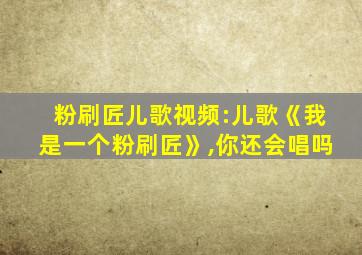 粉刷匠儿歌视频:儿歌《我是一个粉刷匠》,你还会唱吗